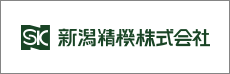 SK 新潟精機株式会社